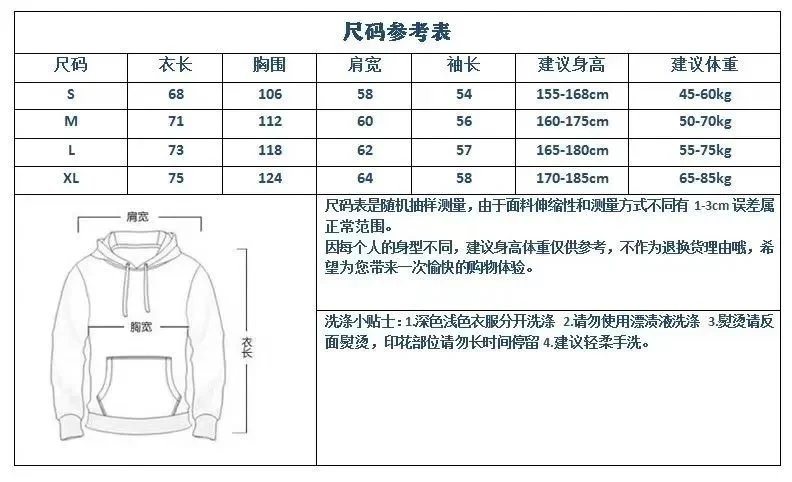 尺码参考表

| 尺码 | 衣长 | 胸围 | 肩宽 | 袖长 | 建议身高 | 建议体重 |
|---|---|---|---|---|---|---|
| S | 68 | 106 | 58 | 54 | 155-168cm | 45-60kg |
| M | 71 | 112 | 60 | 56 | 160-175cm | 50-70kg |
| L | 73 | 118 | 62 | 57 | 165-180cm | 55-75kg |
| XL | 75 | 124 | 64 | 58 | 170-185cm | 65-85kg |

肩宽
胸宽
衣长

尺码表是随机抽样测量，由于面料伸缩性和测量方式不同有 1-3cm 误差属正常范围。
因每个人的身型不同，建议身高体重仅供参考，不作为退换货理由哦，希望为您带来一次愉快的购物体验。

洗涤小贴士：1.深色浅色衣服分开洗涤 2.请勿使用漂渍液洗涤 3.熨烫请反面熨烫，印花部位请勿长时间停留 4.建议轻柔手洗。